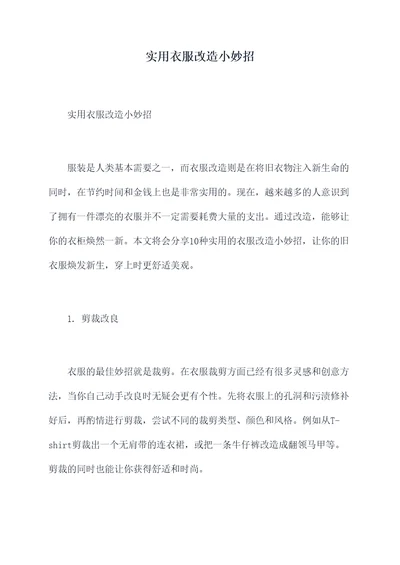 实用衣服改造小妙招

实用衣服改造小妙招

服装是人类基本需要之一，而衣服改造则是在将旧衣物注入新生命的同时，在节约时间和金钱上也是非常实用的。现在，越来越多的人意识到了拥有一件漂亮的衣服并不一定需要耗费大量的支出。通过改造，能够让你的衣柜焕然一新。本文将会分享10种实用的衣服改造小妙招，让你的旧衣服焕发新生，穿上时更舒适美观。

1. 剪裁改良

衣服的最佳妙招就是裁剪。在衣服裁剪方面已经有很多灵感和创意方法，当你自己动手改良时无疑会更有个性。先将衣服上的孔洞和污渍修补好后，再酌情进行剪裁，尝试不同的裁剪类型、颜色和风格。例如从T-shirt剪裁出一个无肩带的连衣裙，或把一条牛仔裤改造成翻领马甲等。剪裁的同时也能让你获得舒适和时尚。